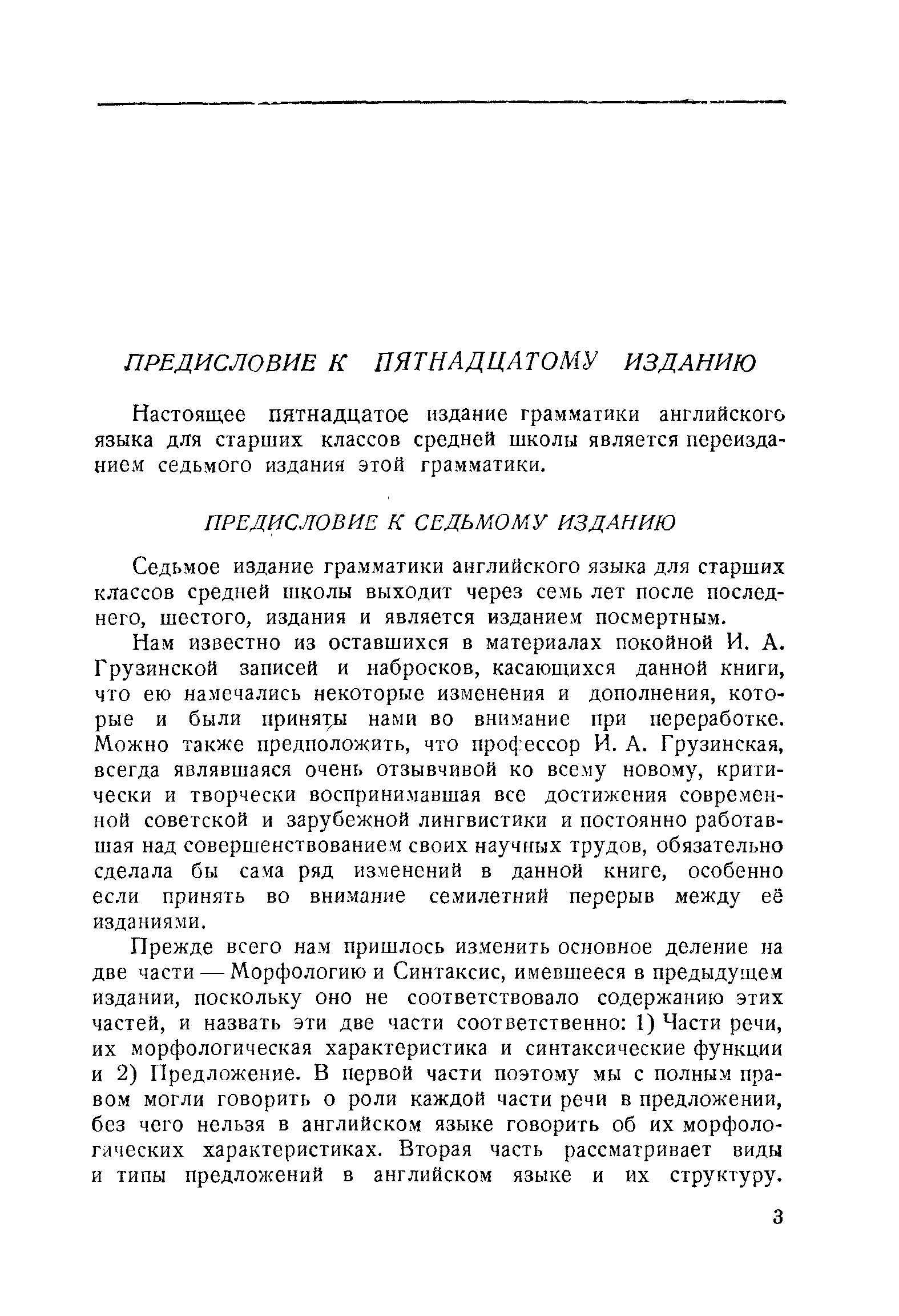 ПРЕДИСЛОВИЕ К ПЯТНАДЦАТОМУ ИЗДАНИЮ

Настоящее пятнадцатое издание грамматики английского языка для старших классов средней школы является переизданием седьмого издания этой грамматики.

ПРЕДИСЛОВИЕ К СЕДЬМОМУ ИЗДАНИЮ

Седьмое издание грамматики английского языка для старших классов средней школы выходит через семь лет после последнего, шестого, издания и является изданием посмертным.

Нам известно из оставшихся в материалах покойной И. А. Грузинской записей и набросков, касающихся данной книги, что ею намечались некоторые изменения и дополнения, которые и были приняты нами во внимание при переработке. Можно также предположить, что профессор И. А. Грузинская, всегда являвшаяся очень отзывчивой ко всему новому, критически и творчески воспринимавшая все достижения современной советской и зарубежной лингвистики и постоянно работавшая над совершенствованием своих научных трудов, обязательно сделала бы сама ряд изменений в данной книге, особенно если принять во внимание семилетний перерыв между её изданиями.

Прежде всего нам пришлось изменить основное деление на две части — Морфологию и Синтаксис, имевшееся в предыдущем издании, поскольку оно не соответствовало содержанию этих частей, и назвать эти две части соответственно: 1) Части речи, их морфологическая характеристика и синтаксические функции и 2) Предложение. В первой части поэтому мы с полным правом могли говорить о роли каждой части речи в предложении, без чего нельзя в английском языке говорить об их морфологических характеристиках. Вторая часть рассматривает виды и типы предложений в английском языке и их структуру.

3